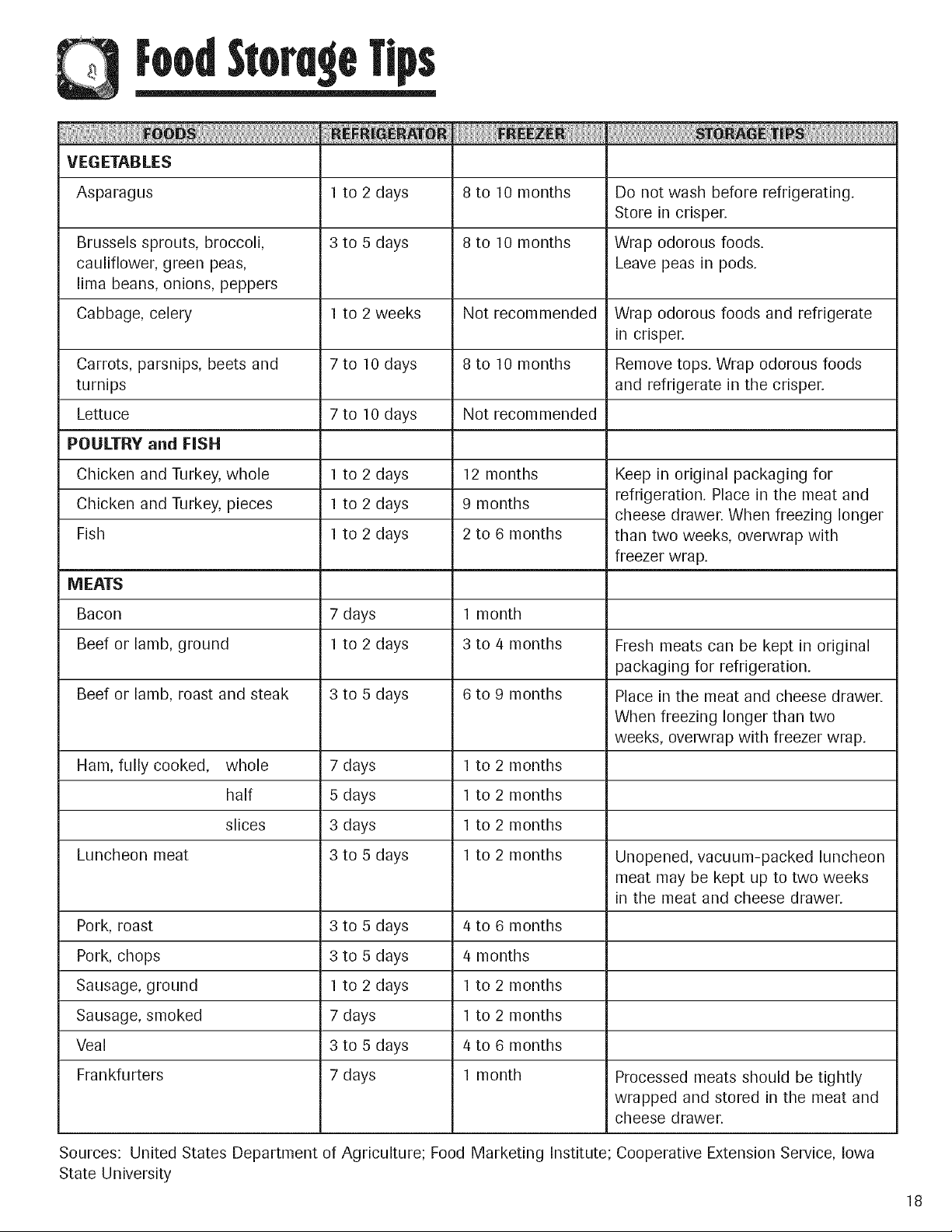 Food Storage Tips

| FOODS | REFRIGERATOR | FREEZER | STORAGE TIPS |
|---|---|---|---|
| VEGETABLES | | | |
| Asparagus | 1 to 2 days | 8 to 10 months | Do not wash before refrigerating. Store in crisper. |
| Brussels sprouts, broccoli, cauliflower, green peas, lima beans, onions, peppers | 3 to 5 days | 8 to 10 months | Wrap odorous foods. Leave peas in pods. |
| Cabbage, celery | 1 to 2 weeks | Not recommended | Wrap odorous foods and refrigerate in crisper. |
| Carrots, parsnips, beets and turnips | 7 to 10 days | 8 to 10 months | Remove tops. Wrap odorous foods and refrigerate in the crisper. |
| Lettuce | 7 to 10 days | Not recommended | |
| POULTRY and FISH | | | |
| Chicken and Turkey, whole | 1 to 2 days | 12 months | Keep in original packaging for refrigeration. Place in the meat and cheese drawer. When freezing longer than two weeks, overwrap with freezer wrap. |
| Chicken and Turkey, pieces | 1 to 2 days | 9 months | |
| Fish | 1 to 2 days | 2 to 6 months | |
| MEATS | | | |
| Bacon | 7 days | 1 month | |
| Beef or lamb, ground | 1 to 2 days | 3 to 4 months | Fresh meats can be kept in original packaging for refrigeration. |
| Beef or lamb, roast and steak | 3 to 5 days | 6 to 9 months | Place in the meat and cheese drawer. When freezing longer than two weeks, overwrap with freezer wrap. |
| Ham, fully cooked, whole | 7 days | 1 to 2 months | |
| half | 5 days | 1 to 2 months | |
| slices | 3 days | 1 to 2 months | |
| Luncheon meat | 3 to 5 days | 1 to 2 months | Unopened, vacuum-packed luncheon meat may be kept up to two weeks in the meat and cheese drawer. |
| Pork, roast | 3 to 5 days | 4 to 6 months | |
| Pork, chops | 3 to 5 days | 4 months | |
| Sausage, ground | 1 to 2 days | 1 to 2 months | |
| Sausage, smoked | 7 days | 1 to 2 months | |
| Veal | 3 to 5 days | 4 to 6 months | |
| Frankfurters | 7 days | 1 month | Processed meats should be tightly wrapped and stored in the meat and cheese drawer. |

Sources: United States Department of Agriculture; Food Marketing Institute; Cooperative Extension Service, Iowa State University

18